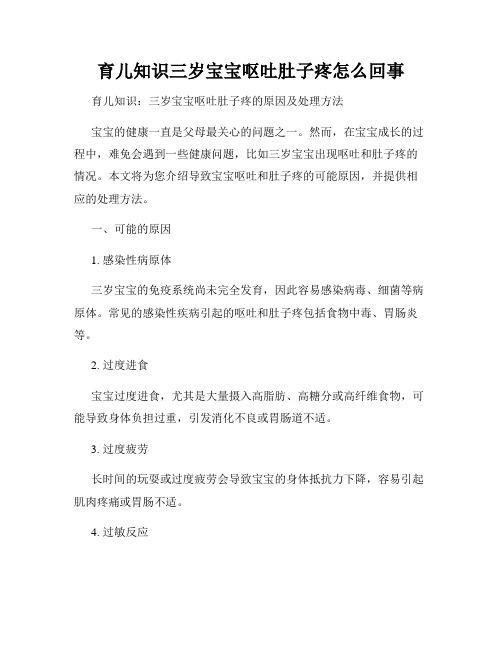 育儿知识三岁宝宝呕吐肚子疼怎么回事

育儿知识：三岁宝宝呕吐肚子疼的原因及处理方法

宝宝的健康一直是父母最关心的问题之一。然而，在宝宝成长的过程中，难免会遇到一些健康问题，比如三岁宝宝出现呕吐和肚子疼的情况。本文将为您介绍导致宝宝呕吐和肚子疼的可能原因，并提供相应的处理方法。

一、可能的原因

1. 感染性病原体

三岁宝宝的免疫系统尚未完全发育，因此容易感染病毒、细菌等病原体。常见的感染性疾病引起的呕吐和肚子疼包括食物中毒、胃肠炎等。

2. 过度进食

宝宝过度进食，尤其是大量摄入高脂肪、高糖分或高纤维食物，可能导致身体负担过重，引发消化不良或胃肠道不适。

3. 过度疲劳

长时间的玩耍或过度疲劳会导致宝宝的身体抵抗力下降，容易引起肌肉疼痛或胃肠不适。

4. 过敏反应